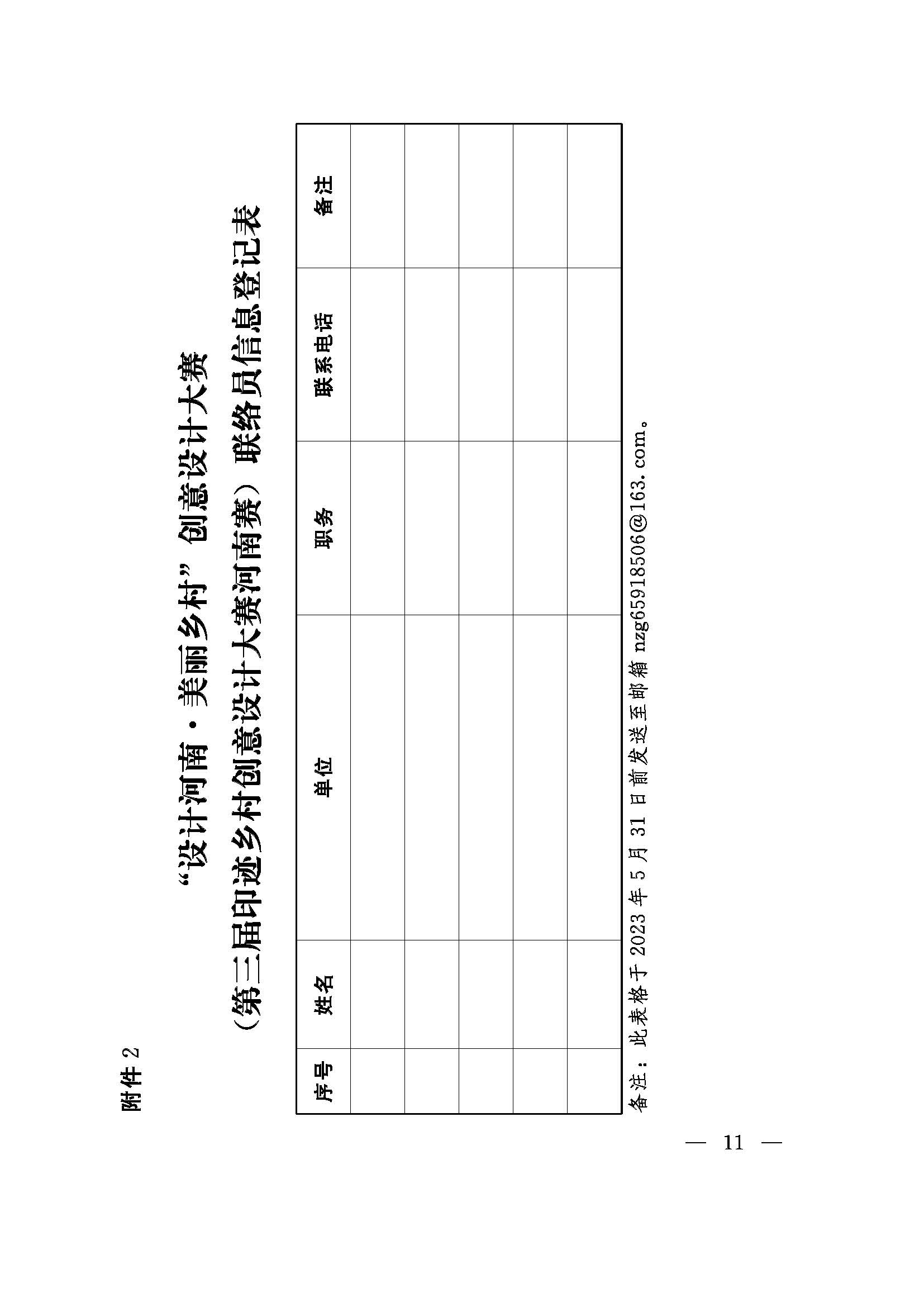 附件2

“设计河南·美丽乡村”创意设计大赛

（第三届印迹乡村创意设计大赛河南赛）联络员信息登记表

| 序号 | 姓名 | 单位 | 职务 | 联系电话 | 备注 |
|---|---|---|---|---|---|
| | | | | | |
| | | | | | |
| | | | | | |
| | | | | | |
| | | | | | |

备注：此表格于2023年5月31日前发送至邮箱nzg65918506@163.com。

— 11 —